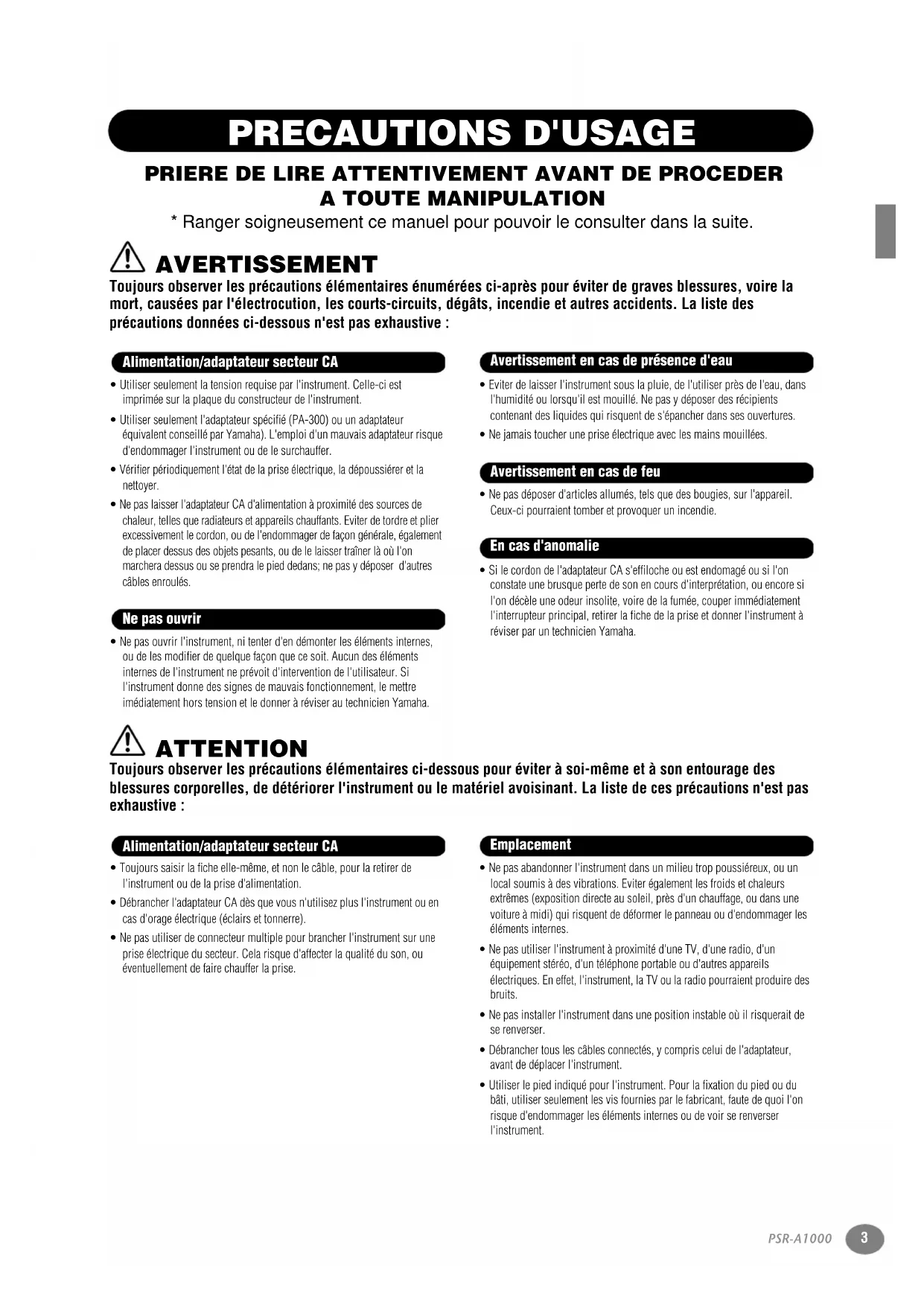 PRECAUTIONS D'USAGE

PRIERE DE LIRE ATTENTIVEMENT AVANT DE PROCEDER A TOUTE MANIPULATION

* Ranger soigneusement ce manuel pour pouvoir le consulter dans la suite.

AVERTISSEMENT

Toujours observer les précautions élémentaires énumérées ci-après pour éviter de graves blessures, voire la mort, causées par l'électrocution, les courts-circuits, dégâts, incendie et autres accidents. La liste des précautions données ci-dessous n'est pas exhaustive :

Alimentation/adaptateur secteur CA

• Utiliser seulement la tension requise par l'instrument. Celle-ci est imprimée sur la plaque du constructeur de l'instrument.

• Utiliser seulement l'adaptateur spécifié (PA-300) ou un adaptateur équivalent conseillé par Yamaha). L'emploi d'un mauvais adaptateur risque d'endommager l'instrument ou de le surchauffer.

• Vérifier périodiquement l'état de la prise électrique, la dépoussiérer et la nettoyer.

• Ne pas laisser l'adaptateur CA d'alimentation à proximité des sources de chaleur, telles que radiateurs et appareils chauffants. Eviter de tordre et plier excessivement le cordon, ou de l'endommager de façon générale, également de placer dessus des objets pesants, ou de le laisser traîner là où l'on marchera dessus ou se prendra le pied dedans; ne pas y déposer d'autres câbles enroulés.

Ne pas ouvrir

• Ne pas ouvrir l'instrument, ni tenter d'en démonter les éléments internes, ou de les modifier de quelque façon que ce soit. Aucun des éléments internes de l'instrument ne prévoit d'intervention de l'utilisateur. Si l'instrument donne des signes de mauvais fonctionnement, le mettre imédiatement hors tension et le donner à réviser au technicien Yamaha.

Avertissement en cas de présence d'eau

• Eviter de laisser l'instrument sous la pluie, de l'utiliser près de l'eau, dans l'humidité ou lorsqu'il est mouillé. Ne pas y déposer des récipients contenant des liquides qui risquent de s'épancher dans ses ouvertures.

• Ne jamais toucher une prise électrique avec les mains mouillées.

Avertissement en cas de feu

• Ne pas déposer d'articles allumés, tels que des bougies, sur l'appareil. Ceux-ci pourraient tomber et provoquer un incendie.

En cas d'anomalie

• Si le cordon de l'adaptateur CA s'effiloche ou est endomagé ou si l'on constate une brusque perte de son en cours d'interprétation, ou encore si l'on décèle une odeur insolite, voire de la fumée, couper immédiatement l'interrupteur principal, retirer la fiche de la prise et donner l'instrument à réviser par un technicien Yamaha.

ATTENTION

Toujours observer les précautions élémentaires ci-dessous pour éviter à soi-même et à son entourage des blessures corporelles, de détériorer l'instrument ou le matériel avoisinant. La liste de ces précautions n'est pas exhaustive :

Alimentation/adaptateur secteur CA

• Toujours saisir la fiche elle-même, et non le câble, pour la retirer de l'instrument ou de la prise d'alimentation.

• Débrancher l'adaptateur CA dès que vous n'utilisez plus l'instrument ou en cas d'orage électrique (éclairs et tonnerre).

• Ne pas utiliser de connecteur multiple pour brancher l'instrument sur une prise électrique du secteur. Cela risque d'affecter la qualité du son, ou éventuellement de faire chauffer la prise.

Emplacement

• Ne pas abandonner l'instrument dans un milieu trop poussiéreux, ou un local soumis à des vibrations. Eviter également les froids et chaleurs extrêmes (exposition directe au soleil, près d'un chauffage, ou dans une voiture à midi) qui risquent de déformer le panneau ou d'endommager les éléments internes.

• Ne pas utiliser l'instrument à proximité d'une TV, d'une radio, d'un équipement stéréo, d'un téléphone portable ou d'autres appareils électriques. En effet, l'instrument, la TV ou la radio pourraient produire des bruits.

• Ne pas installer l'instrument dans une position instable où il risquerait de se renverser.

• Débrancher tous les câbles connectés, y compris celui de l'adaptateur, avant de déplacer l'instrument.

• Utiliser le pied indiqué pour l'instrument. Pour la fixation du pied ou du bâti, utiliser seulement les vis fournies par le fabricant, faute de quoi l'on risque d'endommager les éléments internes ou de voir se renverser l'instrument.

PSR-A1000 3